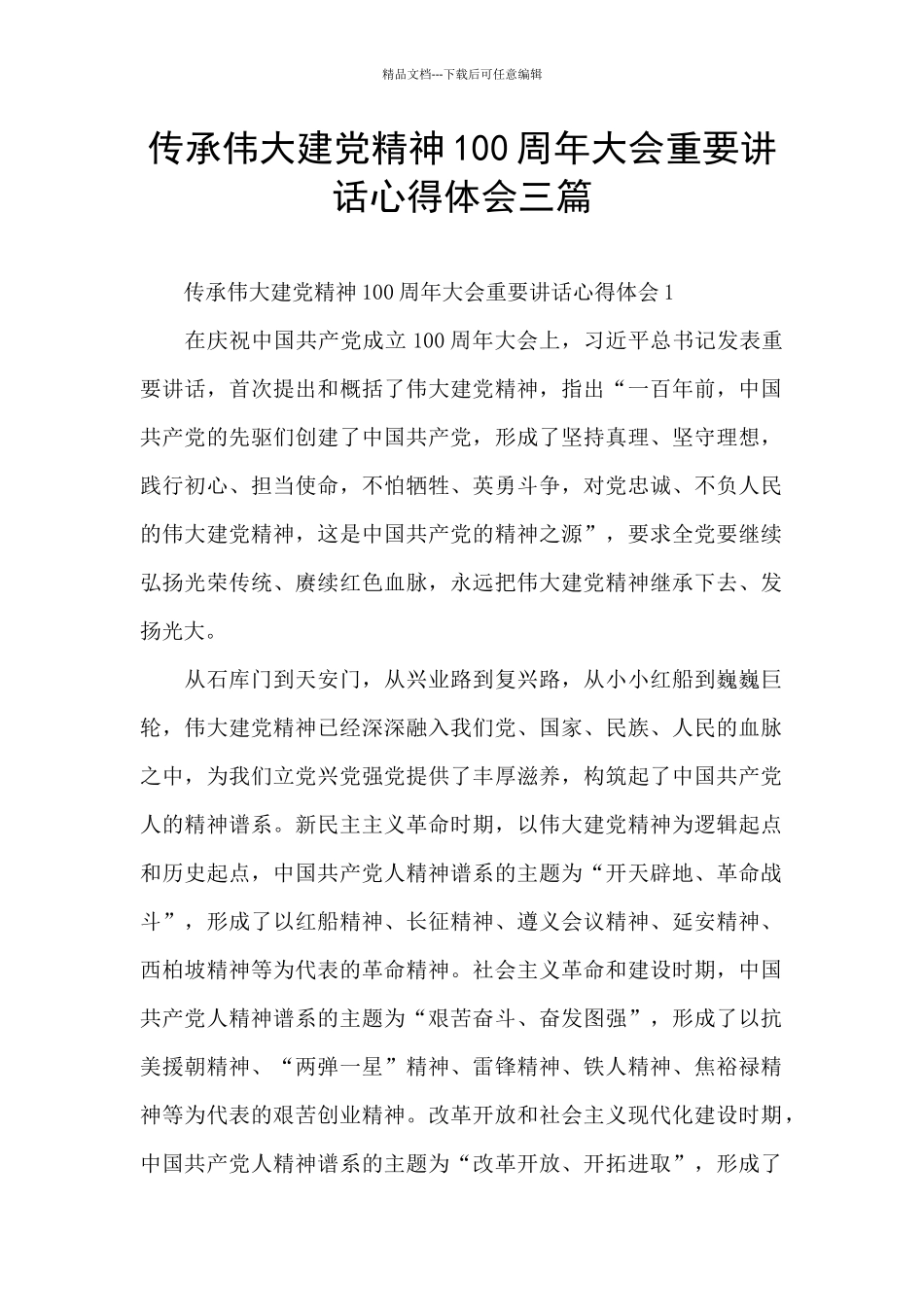 精品文档---下载后可任意编辑

传承伟大建党精神100周年大会重要讲话心得体会三篇

传承伟大建党精神100周年大会重要讲话心得体会1

在庆祝中国共产党成立100周年大会上，习近平总书记发表重要讲话，首次提出和概括了伟大建党精神，指出“一百年前，中国共产党的先驱们创建了中国共产党，形成了坚持真理、坚守理想，践行初心、担当使命，不怕牺牲、英勇斗争，对党忠诚、不负人民的伟大建党精神，这是中国共产党的精神之源”，要求全党要继续弘扬光荣传统、赓续红色血脉，永远把伟大建党精神继承下去、发扬光大。

从石库门到天安门，从兴业路到复兴路，从小小红船到巍巍巨轮，伟大建党精神已经深深融入我们党、国家、民族、人民的血脉之中，为我们立党兴党强党提供了丰厚滋养，构筑起了中国共产党人的精神谱系。新民主主义革命时期，以伟大建党精神为逻辑起点和历史起点，中国共产党人精神谱系的主题为“开天辟地、革命战斗”，形成了以红船精神、长征精神、遵义会议精神、延安精神、西柏坡精神等为代表的革命精神。社会主义革命和建设时期，中国共产党人精神谱系的主题为“艰苦奋斗、奋发图强”，形成了以抗美援朝精神、“两弹一星”精神、雷锋精神、铁人精神、焦裕禄精神等为代表的艰苦创业精神。改革开放和社会主义现代化建设时期，中国共产党人精神谱系的主题为“改革开放、开拓进取”，形成了